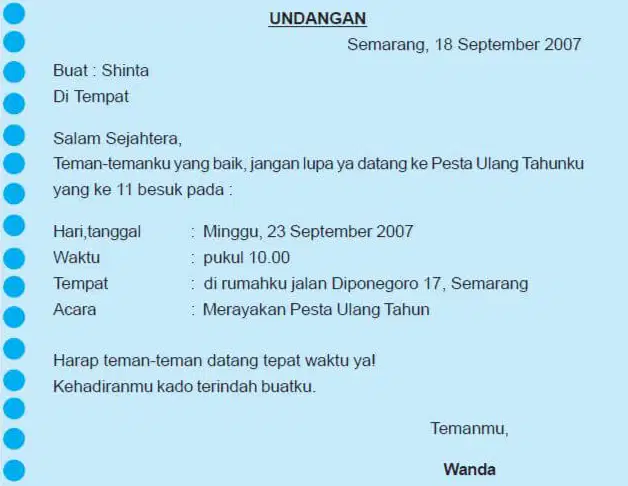 UNDANGAN

Semarang, 18 September 2007

Buat : Shinta
Di Tempat

Salam Sejahtera,
Teman-temanku yang baik, jangan lupa ya datang ke Pesta Ulang Tahunku yang ke 11 besuk pada :

Hari,tanggal : Minggu, 23 September 2007
Waktu : pukul 10.00
Tempat : di rumahku jalan Diponegoro 17, Semarang
Acara : Merayakan Pesta Ulang Tahun

Harap teman-teman datang tepat waktu ya!
Kehadiranmu kado terindah buatku.

Temanmu,

Wanda